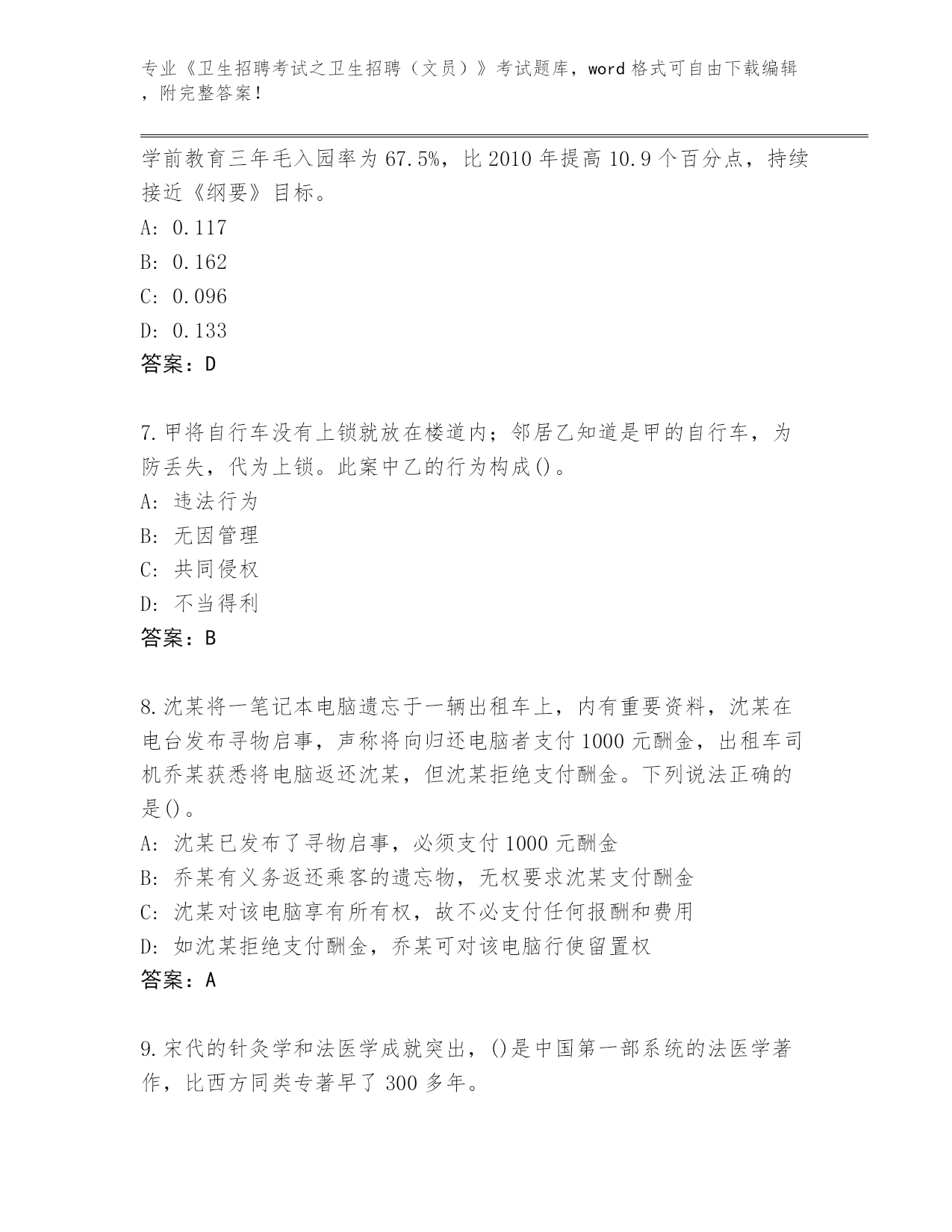 专业《卫生招聘考试之卫生招聘（文员）》考试题库，word 格式可自由下载编辑，附完整答案！

学前教育三年毛入园率为 67.5%，比 2010 年提高 10.9 个百分点，持续接近《纲要》目标。
A: 0.117
B: 0.162
C: 0.096
D: 0.133
答案：D

7.甲将自行车没有上锁就放在楼道内；邻居乙知道是甲的自行车，为防丢失，代为上锁。此案中乙的行为构成()。
A: 违法行为
B: 无因管理
C: 共同侵权
D: 不当得利
答案：B

8.沈某将一笔记本电脑遗忘于一辆出租车上，内有重要资料，沈某在电台发布寻物启事，声称将向归还电脑者支付 1000 元酬金，出租车司机乔某获悉将电脑返还沈某，但沈某拒绝支付酬金。下列说法正确的是()。
A: 沈某已发布了寻物启事，必须支付 1000 元酬金
B: 乔某有义务返还乘客的遗忘物，无权要求沈某支付酬金
C: 沈某对该电脑享有所有权，故不必支付任何报酬和费用
D: 如沈某拒绝支付酬金，乔某可对该电脑行使留置权
答案：A

9.宋代的针灸学和法医学成就突出，()是中国第一部系统的法医学著作，比西方同类专著早了 300 多年。